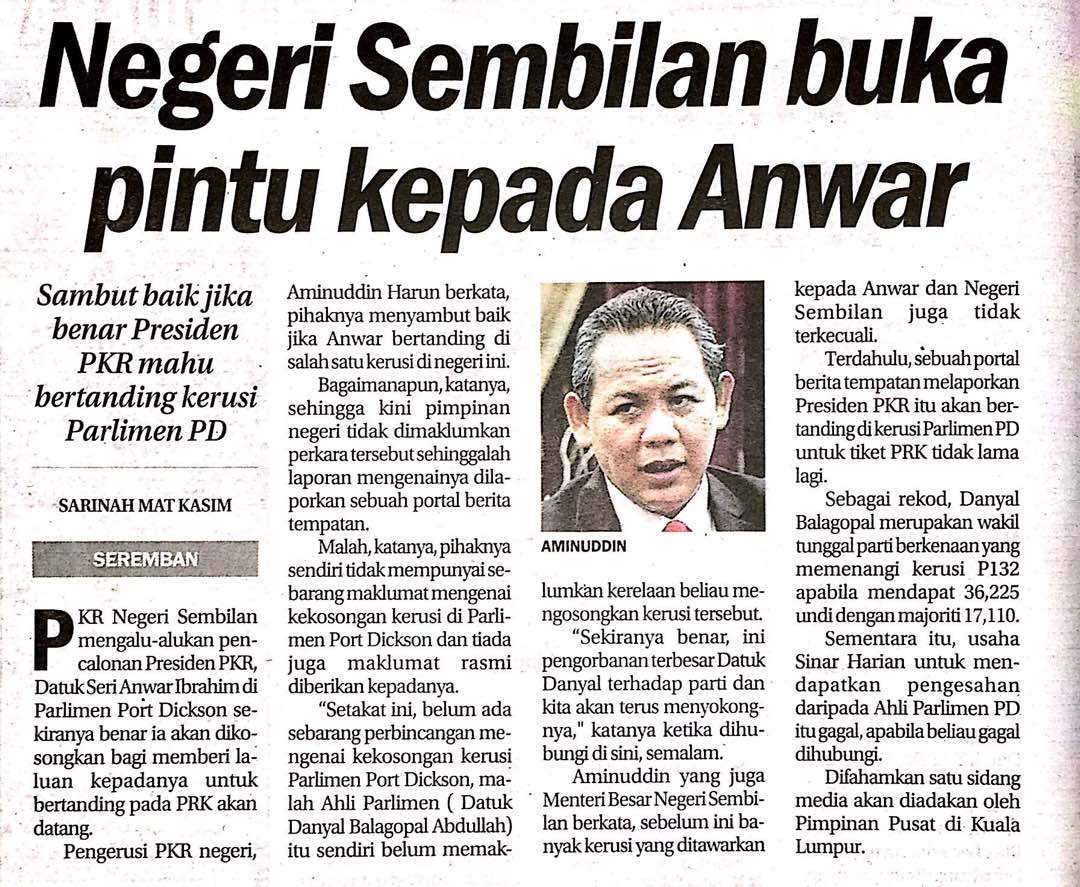 Negeri Sembilan buka pintu kepada Anwar

Sambut baik jika benar Presiden PKR mahu bertanding kerusi Parlimen PD

SARINAH MAT KASIM

SEREMBAN

PKR Negeri Sembilan mengalu-alukan pencalonan Presiden PKR, Datuk Seri Anwar Ibrahim di Parlimen Port Dickson sekiranya benar ia akan dikosongkan bagi memberi laluan kepadanya untuk bertanding pada PRK akan datang.

Pengerusi PKR negeri, Aminuddin Harun berkata, pihaknya menyambut baik jika Anwar bertanding di salah satu kerusi di negeri ini.

Bagaimanapun, katanya, sehingga kini pimpinan negeri tidak dimaklumkan perkara tersebut sehinggalah laporan mengenainya dilaporkan sebuah portal berita tempatan.

Malah, katanya, pihaknya sendiri tidak mempunyai sebarang maklumat mengenai kekosongan kerusi di Parlimen Port Dickson dan tiada juga maklumat rasmi diberikan kepadanya.

"Setakat ini, belum ada sebarang perbincangan mengenai kekosongan kerusi Parlimen Port Dickson, malah Ahli Parlimen ( Datuk Danyal Balagopal Abdullah) itu sendiri belum memaklumkan kerelaan beliau mengosongkan kerusi tersebut.

AMINUDDIN

"Sekiranya benar, ini pengorbanan terbesar Datuk Danyal terhadap parti dan kita akan terus menyokongnya," katanya ketika dihubungi di sini, semalam.

Aminuddin yang juga Menteri Besar Negeri Sembilan berkata, sebelum ini banyak kerusi yang ditawarkan kepada Anwar dan Negeri Sembilan juga tidak terkecuali.

Terdahulu, sebuah portal berita tempatan melaporkan Presiden PKR itu akan bertanding di kerusi Parlimen PD untuk tiket PRK tidak lama lagi.

Sebagai rekod, Danyal Balagopal merupakan wakil tunggal parti berkenaan yang memenangi kerusi P132 apabila mendapat 36,225 undi dengan majoriti 17,110.

Sementara itu, usaha Sinar Harian untuk mendapatkan pengesahan daripada Ahli Parlimen PD itu gagal, apabila beliau gagal dihubungi.

Difahamkan satu sidang media akan diadakan oleh Pimpinan Pusat di Kuala Lumpur.